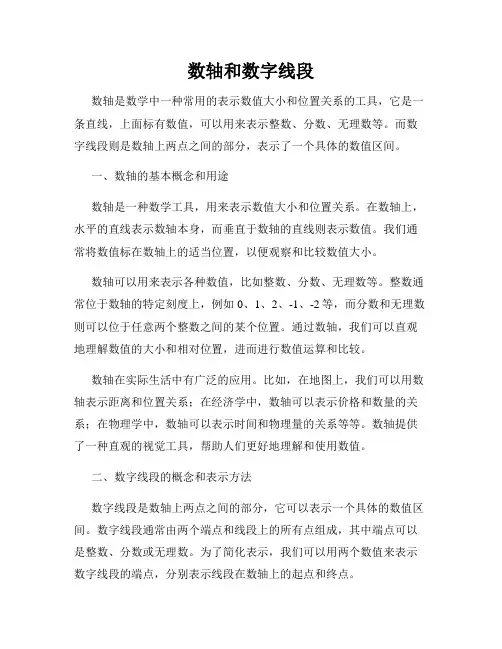 数轴和数字线段

数轴是数学中一种常用的表示数值大小和位置关系的工具，它是一条直线，上面标有数值，可以用来表示整数、分数、无理数等。而数字线段则是数轴上两点之间的部分，表示了一个具体的数值区间。

一、数轴的基本概念和用途

数轴是一种数学工具，用来表示数值大小和位置关系。在数轴上，水平的直线表示数轴本身，而垂直于数轴的直线则表示数值。我们通常将数值标在数轴上的适当位置，以便观察和比较数值大小。

数轴可以用来表示各种数值，比如整数、分数、无理数等。整数通常位于数轴的特定刻度上，例如 0、1、2、-1、-2 等，而分数和无理数则可以位于任意两个整数之间的某个位置。通过数轴，我们可以直观地理解数值的大小和相对位置，进而进行数值运算和比较。

数轴在实际生活中有广泛的应用。比如，在地图上，我们可以用数轴表示距离和位置关系；在经济学中，数轴可以表示价格和数量的关系；在物理学中，数轴可以表示时间和物理量的关系等等。数轴提供了一种直观的视觉工具，帮助人们更好地理解和使用数值。

二、数字线段的概念和表示方法

数字线段是数轴上两点之间的部分，它可以表示一个具体的数值区间。数字线段通常由两个端点和线段上的所有点组成，其中端点可以是整数、分数或无理数。为了简化表示，我们可以用两个数值来表示数字线段的端点，分别表示线段在数轴上的起点和终点。